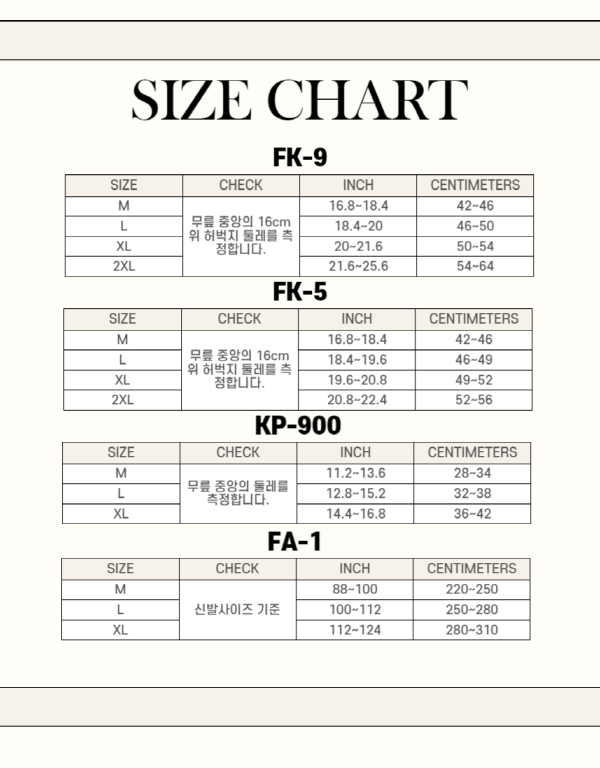 SIZE CHART

FK-9

| SIZE | CHECK | INCH | CENTIMETERS |
|---|---|---|---|
| M | 무릎 중앙의 16cm 위 허벅지 둘레를 측정합니다. | 16.8~18.4 | 42~46 |
| L | | 18.4~20 | 46~50 |
| XL | | 20~21.6 | 50~54 |
| 2XL | | 21.6~25.6 | 54~64 |

FK-5

| SIZE | CHECK | INCH | CENTIMETERS |
|---|---|---|---|
| M | 무릎 중앙의 16cm 위 허벅지 둘레를 측정합니다. | 16.8~18.4 | 42~46 |
| L | | 18.4~19.6 | 46~49 |
| XL | | 19.6~20.8 | 49~52 |
| 2XL | | 20.8~22.4 | 52~56 |

KP-900

| SIZE | CHECK | INCH | CENTIMETERS |
|---|---|---|---|
| M | 무릎 중앙의 둘레를 측정합니다. | 11.2~13.6 | 28~34 |
| L | | 12.8~15.2 | 32~38 |
| XL | | 14.4~16.8 | 36~42 |

FA-1

| SIZE | CHECK | INCH | CENTIMETERS |
|---|---|---|---|
| M | 신발사이즈 기준 | 88~100 | 220~250 |
| L | | 100~112 | 250~280 |
| XL | | 112~124 | 280~310 |